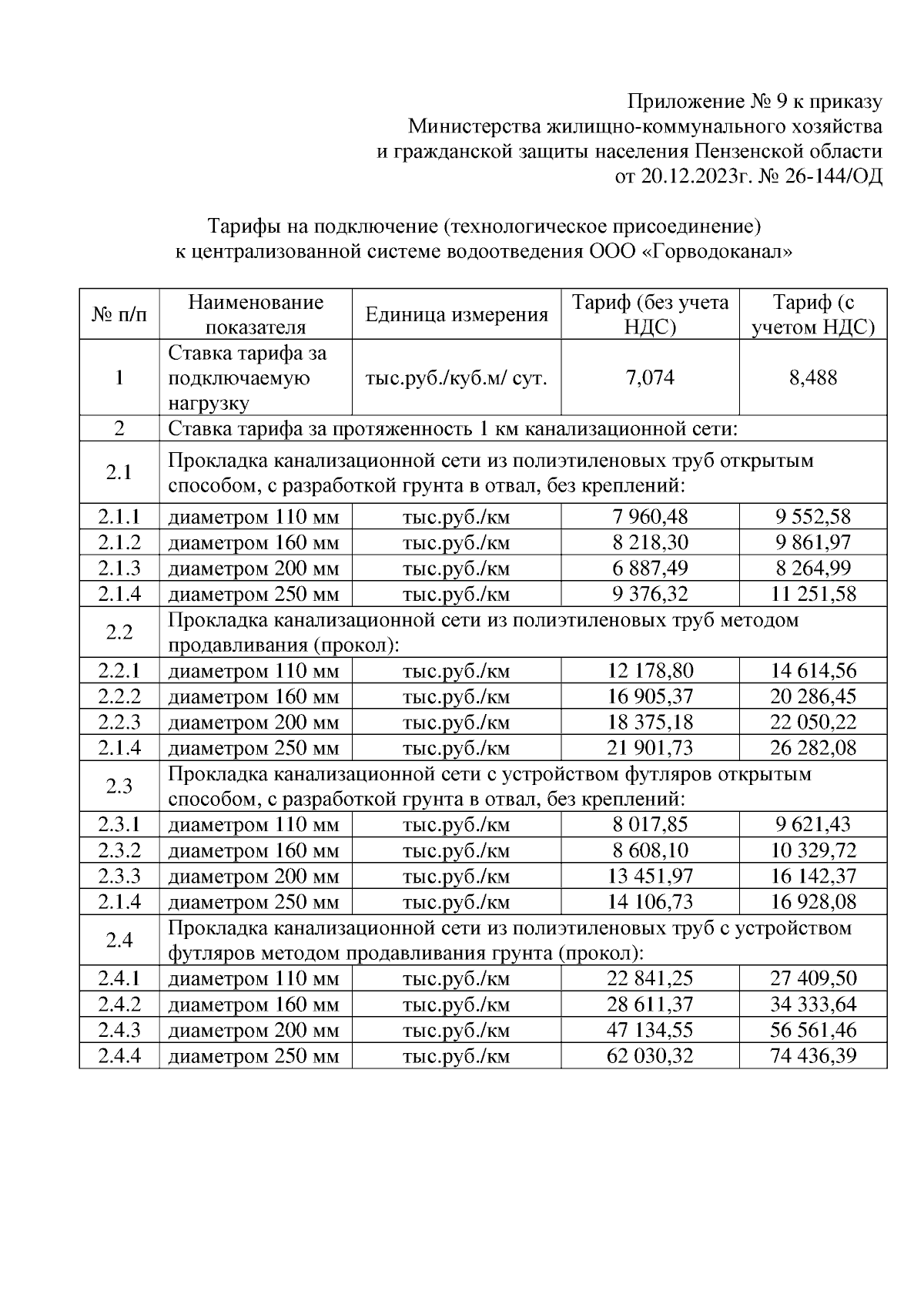 Приложение № 9 к приказу
Министерства жилищно-коммунального хозяйства
и гражданской защиты населения Пензенской области
от 20.12.2023г. № 26-144/ОД

Тарифы на подключение (технологическое присоединение)
к централизованной системе водоотведения ООО «Горводоканал»

| № п/п | Наименование показателя | Единица измерения | Тариф (без учета НДС) | Тариф (с учетом НДС) |
|---|---|---|---|---|
| 1 | Ставка тарифа за подключаемую нагрузку | тыс.руб./куб.м/ сут. | 7,074 | 8,488 |
| 2 | Ставка тарифа за протяженность 1 км канализационной сети: | | | |
| 2.1 | Прокладка канализационной сети из полиэтиленовых труб открытым способом, с разработкой грунта в отвал, без креплений: | | | |
| 2.1.1 | диаметром 110 мм | тыс.руб./км | 7 960,48 | 9 552,58 |
| 2.1.2 | диаметром 160 мм | тыс.руб./км | 8 218,30 | 9 861,97 |
| 2.1.3 | диаметром 200 мм | тыс.руб./км | 6 887,49 | 8 264,99 |
| 2.1.4 | диаметром 250 мм | тыс.руб./км | 9 376,32 | 11 251,58 |
| 2.2 | Прокладка канализационной сети из полиэтиленовых труб методом продавливания (прокол): | | | |
| 2.2.1 | диаметром 110 мм | тыс.руб./км | 12 178,80 | 14 614,56 |
| 2.2.2 | диаметром 160 мм | тыс.руб./км | 16 905,37 | 20 286,45 |
| 2.2.3 | диаметром 200 мм | тыс.руб./км | 18 375,18 | 22 050,22 |
| 2.1.4 | диаметром 250 мм | тыс.руб./км | 21 901,73 | 26 282,08 |
| 2.3 | Прокладка канализационной сети с устройством футляров открытым способом, с разработкой грунта в отвал, без креплений: | | | |
| 2.3.1 | диаметром 110 мм | тыс.руб./км | 8 017,85 | 9 621,43 |
| 2.3.2 | диаметром 160 мм | тыс.руб./км | 8 608,10 | 10 329,72 |
| 2.3.3 | диаметром 200 мм | тыс.руб./км | 13 451,97 | 16 142,37 |
| 2.1.4 | диаметром 250 мм | тыс.руб./км | 14 106,73 | 16 928,08 |
| 2.4 | Прокладка канализационной сети из полиэтиленовых труб с устройством футляров методом продавливания грунта (прокол): | | | |
| 2.4.1 | диаметром 110 мм | тыс.руб./км | 22 841,25 | 27 409,50 |
| 2.4.2 | диаметром 160 мм | тыс.руб./км | 28 611,37 | 34 333,64 |
| 2.4.3 | диаметром 200 мм | тыс.руб./км | 47 134,55 | 56 561,46 |
| 2.4.4 | диаметром 250 мм | тыс.руб./км | 62 030,32 | 74 436,39 |